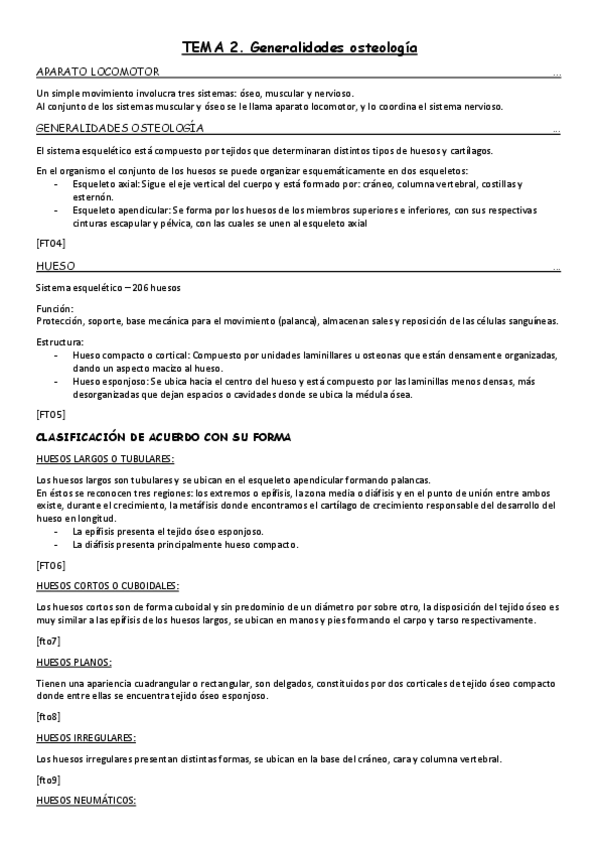 TEMA 2. Generalidades osteología

APARATO LOCOMOTOR ...

Un simple movimiento involucra tres sistemas: óseo, muscular y nervioso.
Al conjunto de los sistemas muscular y óseo se le llama aparato locomotor, y lo coordina el sistema nervioso.

GENERALIDADES OSTEOLOGÍA ...

El sistema esquelético está compuesto por tejidos que determinaran distintos tipos de huesos y cartílagos.

En el organismo el conjunto de los huesos se puede organizar esquemáticamente en dos esqueletos:
- Esqueleto axial: Sigue el eje vertical del cuerpo y está formado por: cráneo, columna vertebral, costillas y esternón.
- Esqueleto apendicular: Se forma por los huesos de los miembros superiores e inferiores, con sus respectivas cinturas escapular y pélvica, con las cuales se unen al esqueleto axial

[FT04]

HUESO ...

Sistema esquelético – 206 huesos

Función:
Protección, soporte, base mecánica para el movimiento (palanca), almacenan sales y reposición de las células sanguíneas.

Estructura:
- Hueso compacto o cortical: Compuesto por unidades laminillares u osteonas que están densamente organizadas, dando un aspecto macizo al hueso.
- Hueso esponjoso: Se ubica hacia el centro del hueso y está compuesto por las laminillas menos densas, más desorganizadas que dejan espacios o cavidades donde se ubica la médula ósea.

[FT05]

CLASIFICACIÓN DE ACUERDO CON SU FORMA

HUESOS LARGOS O TUBULARES:

Los huesos largos son tubulares y se ubican en el esqueleto apendicular formando palancas.
En éstos se reconocen tres regiones: los extremos o epífisis, la zona media o diáfisis y en el punto de unión entre ambos existe, durante el crecimiento, la metáfisis donde encontramos el cartílago de crecimiento responsable del desarrollo del hueso en longitud.
- La epífisis presenta el tejido óseo esponjoso.
- La diáfisis presenta principalmente hueso compacto.

[FT06]

HUESOS CORTOS O CUBOIDALES:

Los huesos cortos son de forma cuboidal y sin predominio de un diámetro por sobre otro, la disposición del tejido óseo es muy similar a las epífisis de los huesos largos, se ubican en manos y pies formando el carpo y tarso respectivamente.

[fto7]

HUESOS PLANOS:

Tienen una apariencia cuadrangular o rectangular, son delgados, constituidos por dos corticales de tejido óseo compacto donde entre ellas se encuentra tejido óseo esponjoso.

[fto8]

HUESOS IRREGULARES:

Los huesos irregulares presentan distintas formas, se ubican en la base del cráneo, cara y columna vertebral.

[fto9]

HUESOS NEUMÁTICOS: